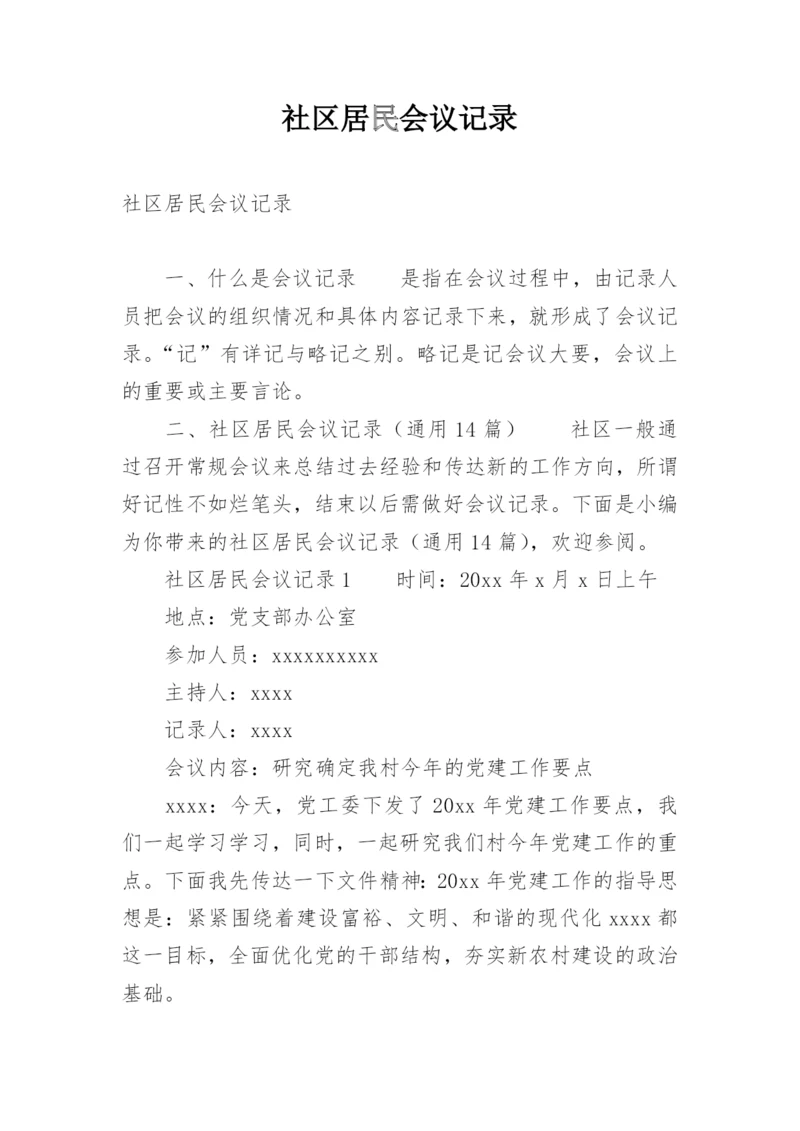 社区居民会议记录

社区居民会议记录

一、什么是会议记录　　是指在会议过程中，由记录人员把会议的组织情况和具体内容记录下来，就形成了会议记录。“记”有详记与略记之别。略记是记会议大要，会议上的重要或主要言论。

二、社区居民会议记录（通用14篇）　　社区一般通过召开常规会议来总结过去经验和传达新的工作方向，所谓好记性不如烂笔头，结束以后需做好会议记录。下面是小编为你带来的社区居民会议记录（通用14篇），欢迎参阅。

社区居民会议记录1　　时间：20xx年x月x日上午

地点：党支部办公室

参加人员：xxxxxxxxxx

主持人：xxxx

记录人：xxxx

会议内容：研究确定我村今年的党建工作要点

xxxx：今天，党工委下发了20xx年党建工作要点，我们一起学习学习，同时，一起研究我们村今年党建工作的重点。下面我先传达一下文件精神：20xx年党建工作的指导思想是：紧紧围绕着建设富裕、文明、和谐的现代化xxxx都这一目标，全面优化党的干部结构，夯实新农村建设的政治基础。